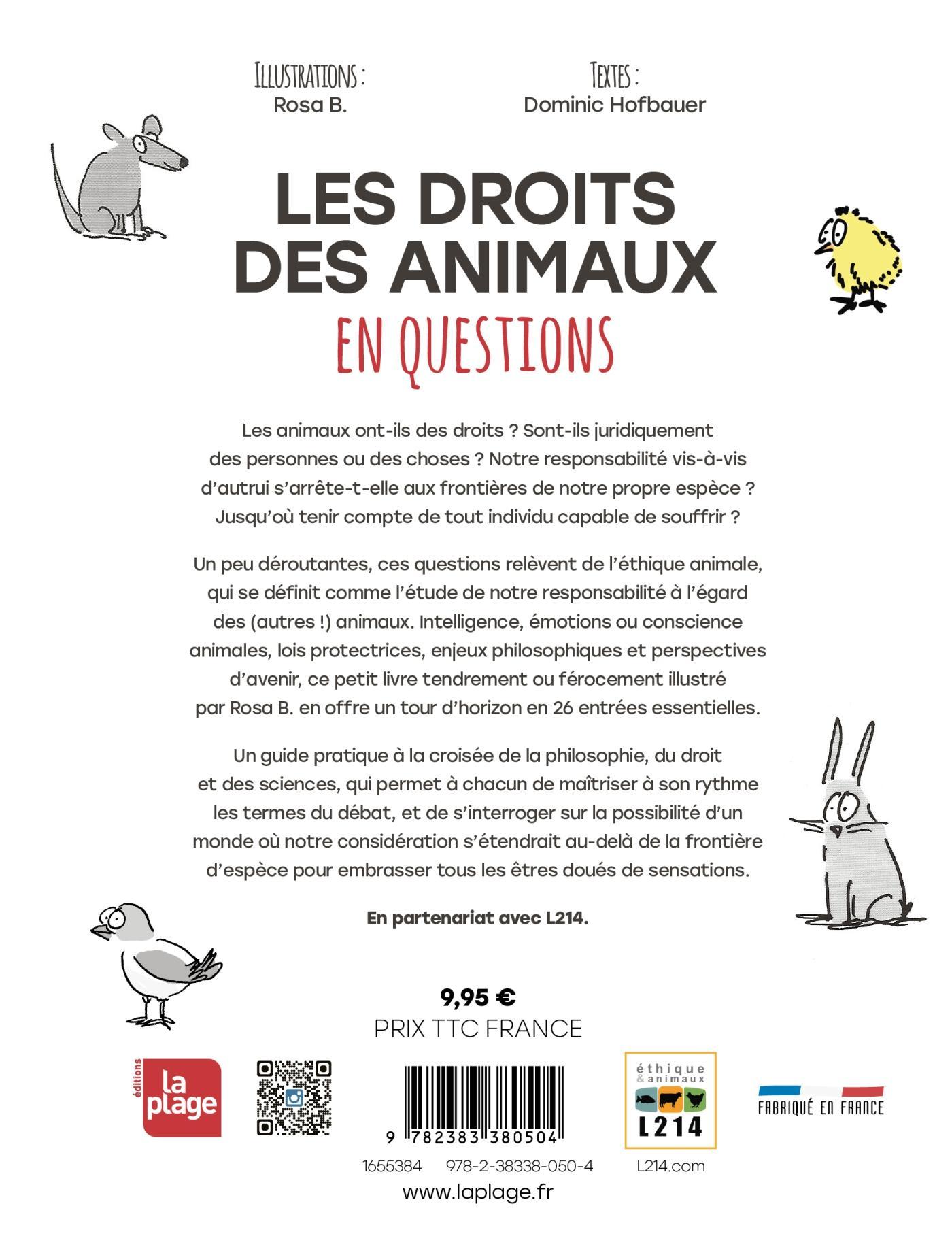 ILLUSTRATIONS :
Rosa B.

TEXTES :
Dominic Hofbauer

LES DROITS DES ANIMAUX
EN QUESTIONS

Les animaux ont-ils des droits ? Sont-ils juridiquement des personnes ou des choses ? Notre responsabilité vis-à-vis d'autrui s'arrête-t-elle aux frontières de notre propre espèce ? Jusqu'où tenir compte de tout individu capable de souffrir ?

Un peu déroutantes, ces questions relèvent de l'éthique animale, qui se définit comme l'étude de notre responsabilité à l'égard des (autres !) animaux. Intelligence, émotions ou conscience animales, lois protectrices, enjeux philosophiques et perspectives d'avenir, ce petit livre tendrement ou férocement illustré par Rosa B. en offre un tour d'horizon en 26 entrées essentielles.

Un guide pratique à la croisée de la philosophie, du droit et des sciences, qui permet à chacun de maîtriser à son rythme les termes du débat, et de s'interroger sur la possibilité d'un monde où notre considération s'étendrait au-delà de la frontière d'espèce pour embrasser tous les êtres doués de sensations.

En partenariat avec L214.

9,95 €
PRIX TTC FRANCE

éditions la plage

9 782383 380504

éthique & animaux
L214

FABRIQUÉ EN FRANCE

1655384 978-2-38338-050-4 L214.com

www.laplage.fr